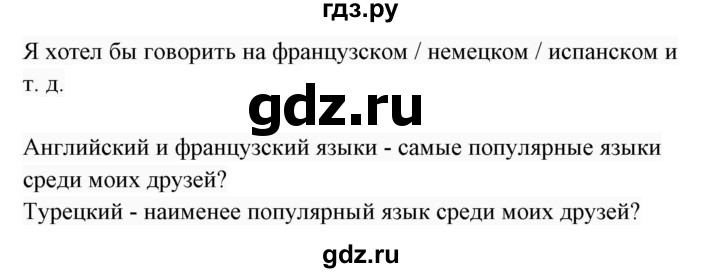 гдз.ру

Я хотел бы говорить на французском / немецком / испанском и т. д.

gdz.ru

Английский и французский языки - самые популярные языки среди моих друзей?
Турецкий - наименее популярный язык среди моих друзей?

gdz.ru